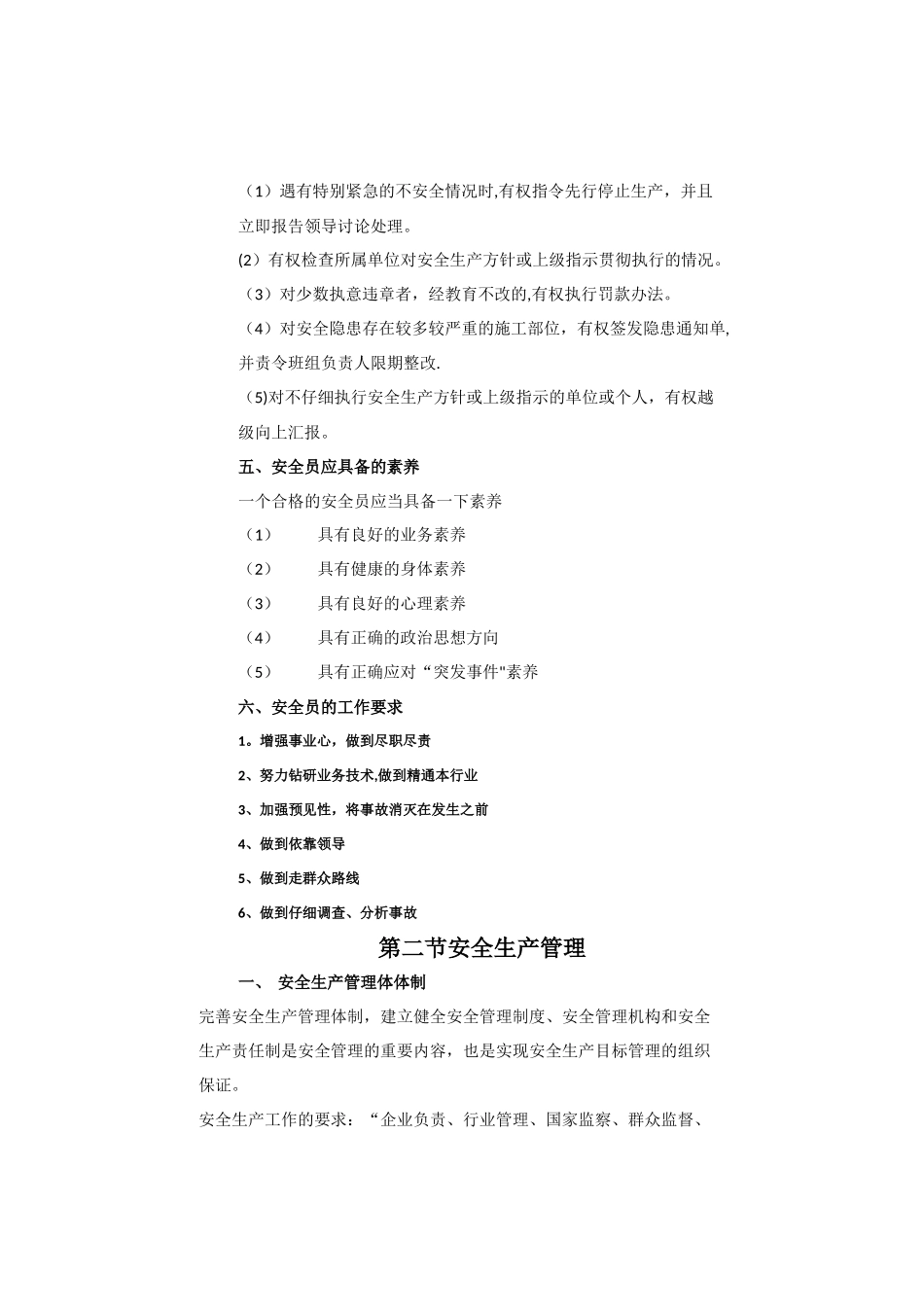 （1）遇有特别紧急的不安全情况时,有权指令先行停止生产，并且立即报告领导讨论处理。

(2）有权检查所属单位对安全生产方针或上级指示贯彻执行的情况。

（3）对少数执意违章者，经教育不改的,有权执行罚款办法。

（4）对安全隐患存在较多较严重的施工部位，有权签发隐患通知单,并责令班组负责人限期整改.

(5)对不仔细执行安全生产方针或上级指示的单位或个人，有权越级向上汇报。

五、安全员应具备的素养

一个合格的安全员应当具备一下素养

（1） 具有良好的业务素养

（2） 具有健康的身体素养

（3） 具有良好的心理素养

（4） 具有正确的政治思想方向

（5） 具有正确应对“突发事件"素养

六、安全员的工作要求

1。增强事业心，做到尽职尽责

2、努力钻研业务技术,做到精通本行业

3、加强预见性，将事故消灭在发生之前

4、做到依靠领导

5、做到走群众路线

6、做到仔细调查、分析事故

第二节安全生产管理

一、 安全生产管理体体制

完善安全生产管理体制，建立健全安全管理制度、安全管理机构和安全生产责任制是安全管理的重要内容，也是实现安全生产目标管理的组织保证。

安全生产工作的要求：“企业负责、行业管理、国家监察、群众监督、